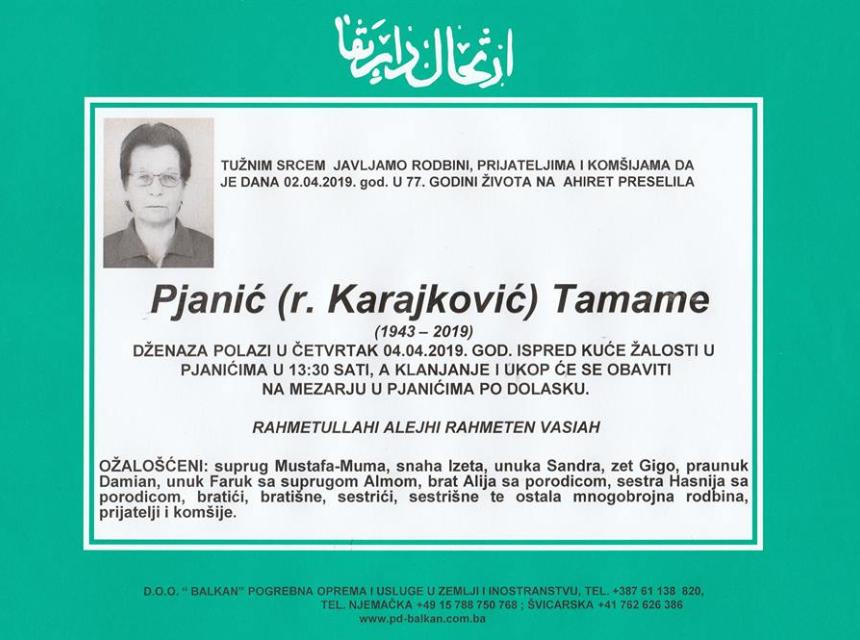 ارتحال دار بقا

TUŽNIM SRCEM JAVLJAMO RODBINI, PRIJATELJIMA I KOMŠIJAMA DA JE DANA 02.04.2019. god. U 77. GODINI ŽIVOTA NA AHIRET PRESELILA

Pjanić (r. Karajković) Tamame

(1943 – 2019)

DŽENAZA POLAZI U ČETVRTAK 04.04.2019. GOD. ISPRED KUĆE ŽALOSTI U PJANIĆIMA U 13:30 SATI, A KLANJANJE I UKOP ĆE SE OBAVITI NA MEZARJU U PJANIĆIMA PO DOLASKU.

RAHMETULLAHI ALEJHI RAHMETEN VASIAH

OŽALOŠĆENI: suprug Mustafa-Muma, snaha Izeta, unuka Sandra, zet Gigo, praunuk Damian, unuk Faruk sa suprugom Almom, brat Alija sa porodicom, sestra Hasnija sa porodicom, bratići, bratišne, sestrići, sestrišne te ostala mnogobrojna rodbina, prijatelji i komšije.

D.O.O. " BALKAN" POGREBNA OPREMA I USLUGE U ZEMLJI I INOSTRANSTVU, TEL. +387 61 138 820,
TEL. NJEMAČKA +49 15 788 750 768 ; ŠVICARSKA +41 762 626 386
www.pd-balkan.com.ba